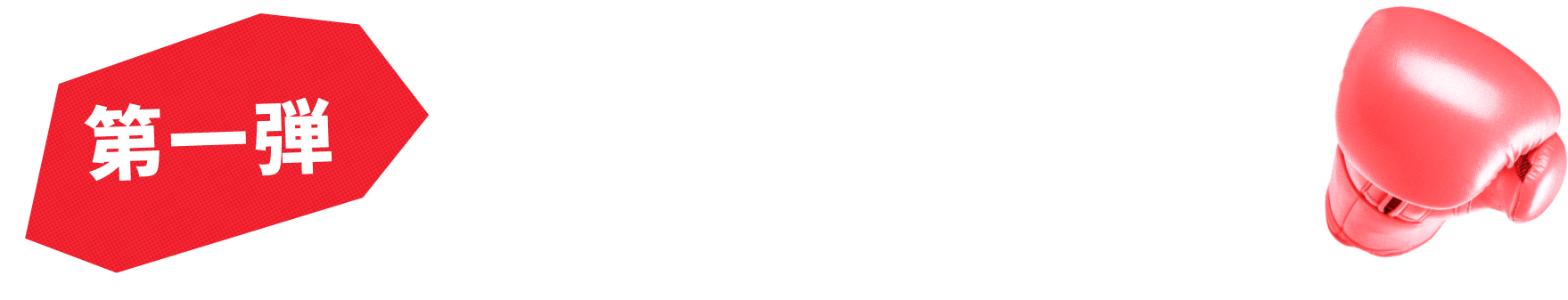 第一弾